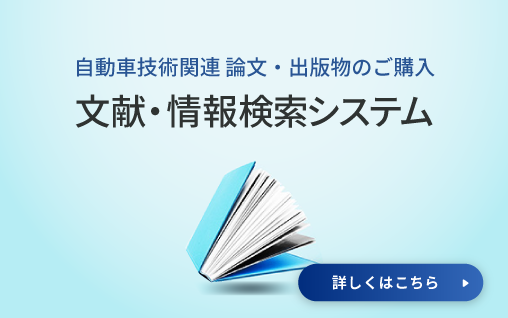 自動車技術関連 論文・出版物のご購入

文献・情報検索システム

詳しくはこちら